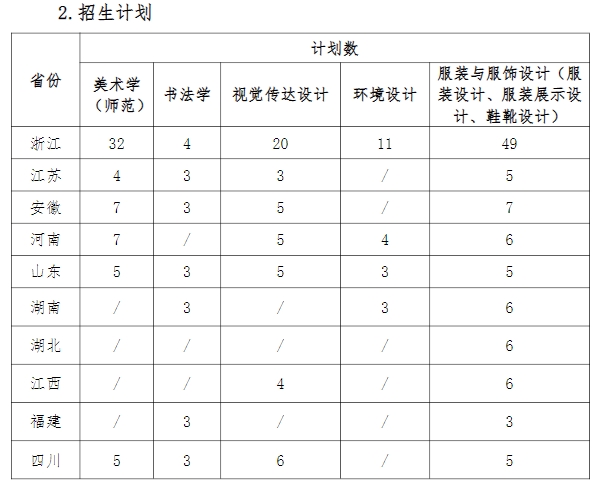 2. 招生计划

| 省份 | 计划数 | | | | |
|---|---|---|---|---|---|
| | 美术学（师范） | 书法学 | 视觉传达设计 | 环境设计 | 服装与服饰设计（服装设计、服装展示设计、鞋靴设计） |
| 浙江 | 32 | 4 | 20 | 11 | 49 |
| 江苏 | 4 | 3 | 3 | / | 5 |
| 安徽 | 7 | 3 | 5 | / | 7 |
| 河南 | 7 | / | 5 | 4 | 6 |
| 山东 | 5 | 3 | 5 | 3 | 5 |
| 湖南 | / | 3 | / | 3 | 6 |
| 湖北 | / | / | / | / | 6 |
| 江西 | / | / | 4 | / | 6 |
| 福建 | / | 3 | / | / | 3 |
| 四川 | 5 | 3 | 6 | / | 5 |